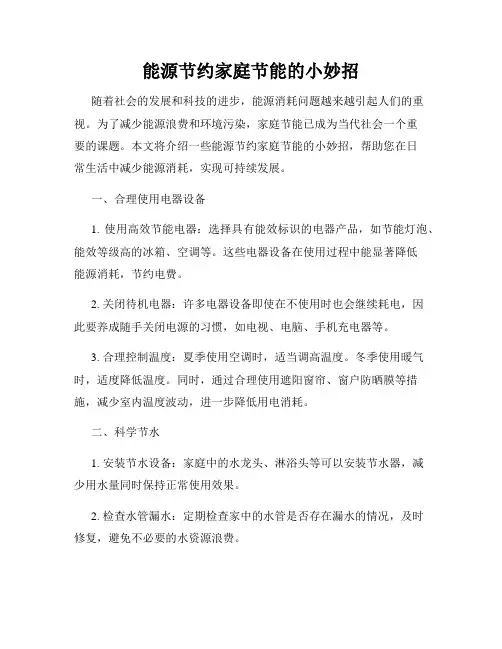 能源节约家庭节能的小妙招

随着社会的发展和科技的进步，能源消耗问题越来越引起人们的重视。为了减少能源浪费和环境污染，家庭节能已成为当代社会一个重要的课题。本文将介绍一些能源节约家庭节能的小妙招，帮助您在日常生活中减少能源消耗，实现可持续发展。

一、合理使用电器设备

1. 使用高效节能电器：选择具有能效标识的电器产品，如节能灯泡、能效等级高的冰箱、空调等。这些电器设备在使用过程中能显著降低能源消耗，节约电费。

2. 关闭待机电器：许多电器设备即使在不使用时也会继续耗电，因此要养成随手关闭电源的习惯，如电视、电脑、手机充电器等。

3. 合理控制温度：夏季使用空调时，适当调高温度。冬季使用暖气时，适度降低温度。同时，通过合理使用遮阳窗帘、窗户防晒膜等措施，减少室内温度波动，进一步降低用电消耗。

二、科学节水

1. 安装节水设备：家庭中的水龙头、淋浴头等可以安装节水器，减少用水量同时保持正常使用效果。

2. 检查水管漏水：定期检查家中的水管是否存在漏水的情况，及时修复，避免不必要的水资源浪费。